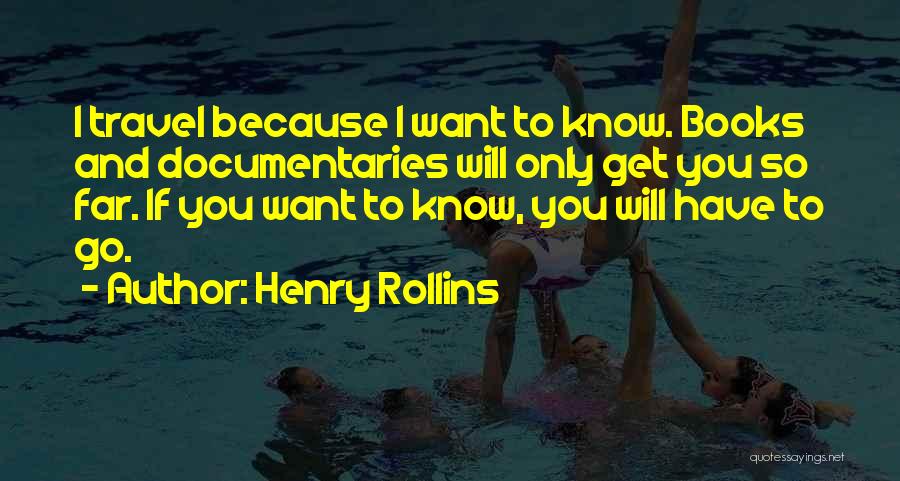 I travel because I want to know. Books and documentaries will only get you so far. If you want to know, you will have to go.

- Author: Henry Rollins

quotessayings.net